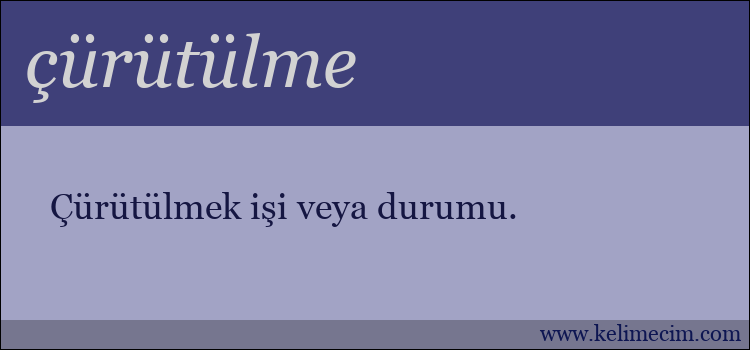 çürütülme

Çürütülmek işi veya durumu.

www.kelimecim.com